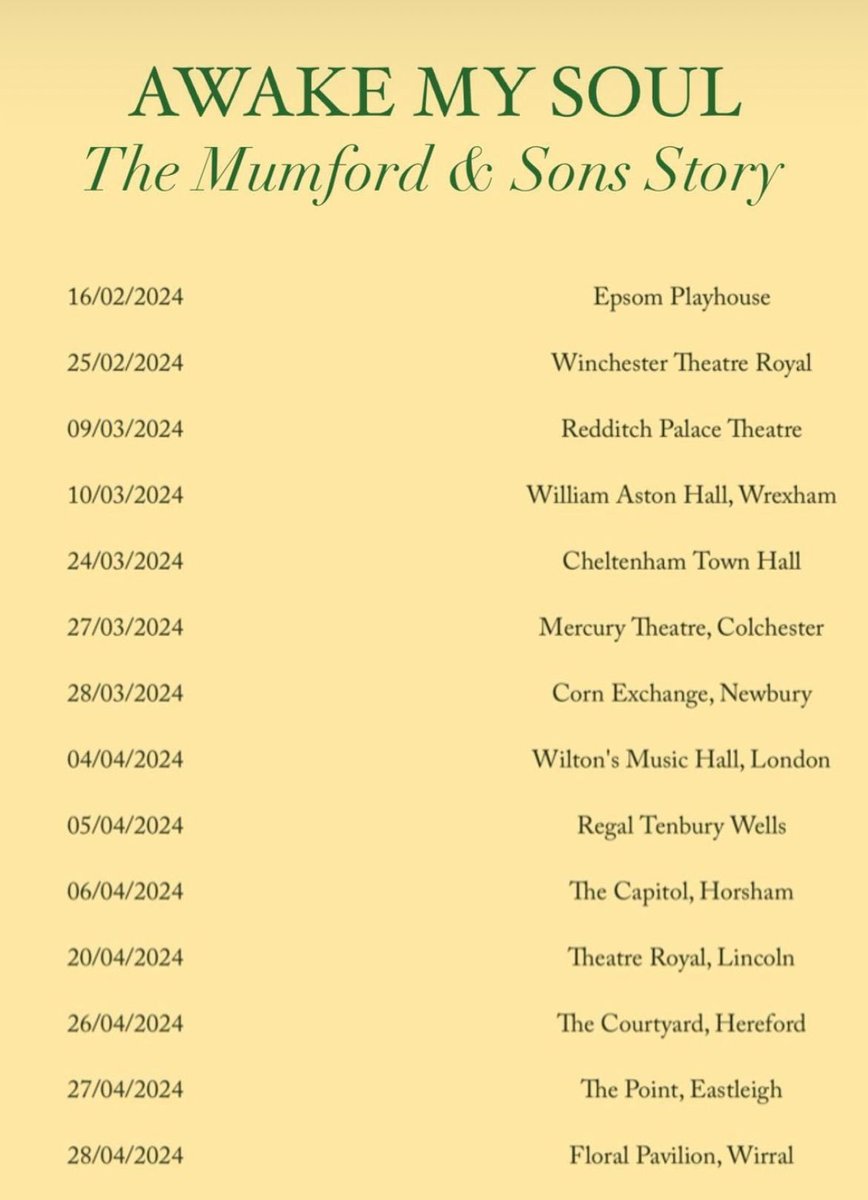 AWAKE MY SOUL
The Mumford & Sons Story

| | |
|---|---|
| 16/02/2024 | Epsom Playhouse |
| 25/02/2024 | Winchester Theatre Royal |
| 09/03/2024 | Redditch Palace Theatre |
| 10/03/2024 | William Aston Hall, Wrexham |
| 24/03/2024 | Cheltenham Town Hall |
| 27/03/2024 | Mercury Theatre, Colchester |
| 28/03/2024 | Corn Exchange, Newbury |
| 04/04/2024 | Wilton's Music Hall, London |
| 05/04/2024 | Regal Tenbury Wells |
| 06/04/2024 | The Capitol, Horsham |
| 20/04/2024 | Theatre Royal, Lincoln |
| 26/04/2024 | The Courtyard, Hereford |
| 27/04/2024 | The Point, Eastleigh |
| 28/04/2024 | Floral Pavilion, Wirral |